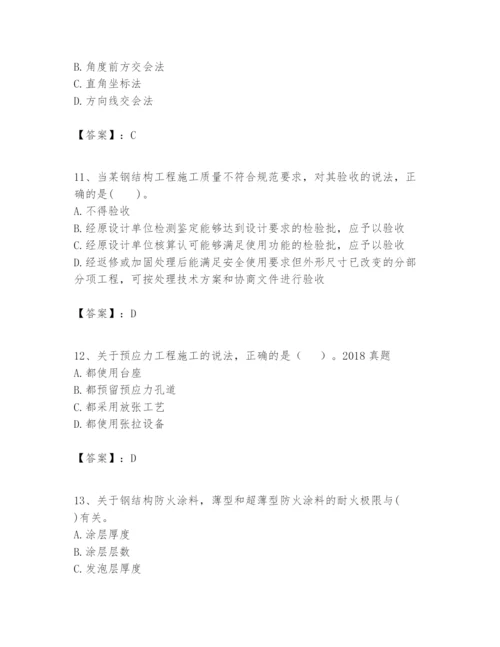 B. 角度前方交会法
C. 直角坐标法
D. 方向线交会法

【答案】：C

11、当某钢结构工程施工质量不符合规范要求，对其验收的说法，正确的是(　　)。
A. 不得验收
B. 经原设计单位检测鉴定能够达到设计要求的检验批，应予以验收
C. 经原设计单位核算认可能够满足使用功能的检验批，应予以验收
D. 经返修或加固处理后能满足安全使用要求但外形尺寸已改变的分部分项工程，可按处理技术方案和协商文件进行验收

【答案】：D

12、关于预应力工程施工的说法，正确的是（　　）。2018 真题
A. 都使用台座
B. 都预留预应力孔道
C. 都采用放张工艺
D. 都使用张拉设备

【答案】：D

13、关于钢结构防火涂料，薄型和超薄型防火涂料的耐火极限与(　　)有关。
A. 涂层厚度
B. 涂层层数
C. 发泡层厚度